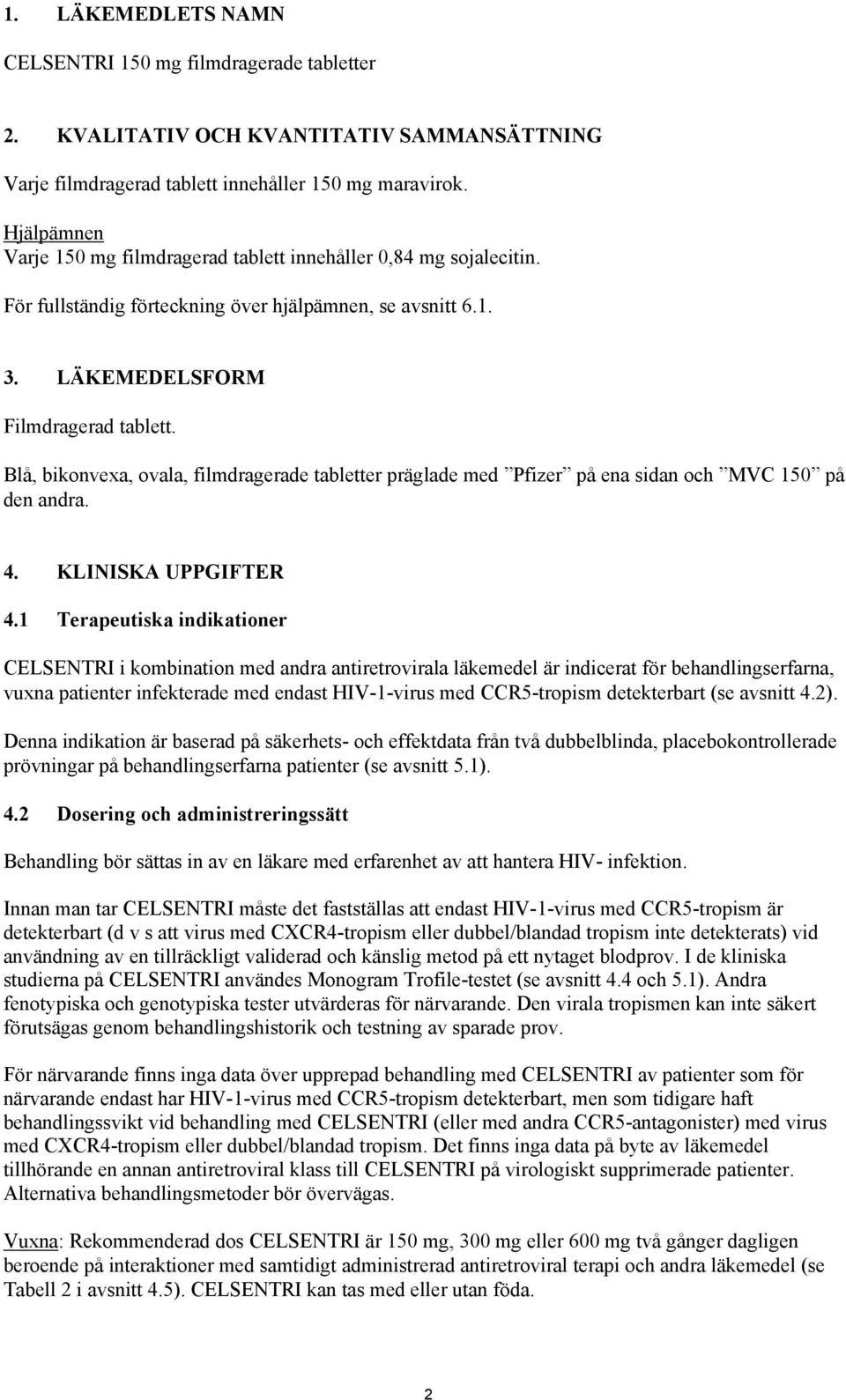 1. LÄKEMEDLETS NAMN

CELSENTRI 150 mg filmdragerade tabletter

2. KVALITATIV OCH KVANTITATIV SAMMANSÄTTNING

Varje filmdragerad tablett innehåller 150 mg maravirok.

Hjälpämnen
Varje 150 mg filmdragerad tablett innehåller 0,84 mg sojalecitin.

För fullständig förteckning över hjälpämnen, se avsnitt 6.1.

3. LÄKEMEDELSFORM

Filmdragerad tablett.

Blå, bikonvexa, ovala, filmdragerade tabletter präglade med ”Pfizer” på ena sidan och ”MVC 150” på den andra.

4. KLINISKA UPPGIFTER

4.1 Terapeutiska indikationer

CELSENTRI i kombination med andra antiretrovirala läkemedel är indicerat för behandlingserfarna, vuxna patienter infekterade med endast HIV-1-virus med CCR5-tropism detekterbart (se avsnitt 4.2).

Denna indikation är baserad på säkerhets- och effektdata från två dubbelblinda, placebokontrollerade prövningar på behandlingserfarna patienter (se avsnitt 5.1).

4.2 Dosering och administreringssätt

Behandling bör sättas in av en läkare med erfarenhet av att hantera HIV- infektion.

Innan man tar CELSENTRI måste det fastställas att endast HIV-1-virus med CCR5-tropism är detekterbart (d v s att virus med CXCR4-tropism eller dubbel/blandad tropism inte detekterats) vid användning av en tillräckligt validerad och känslig metod på ett nytaget blodprov. I de kliniska studierna på CELSENTRI användes Monogram Trofile-testet (se avsnitt 4.4 och 5.1). Andra fenotypiska och genotypiska tester utvärderas för närvarande. Den virala tropismen kan inte säkert förutsägas genom behandlingshistorik och testning av sparade prov.

För närvarande finns inga data över upprepad behandling med CELSENTRI av patienter som för närvarande endast har HIV-1-virus med CCR5-tropism detekterbart, men som tidigare haft behandlingssvikt vid behandling med CELSENTRI (eller med andra CCR5-antagonister) med virus med CXCR4-tropism eller dubbel/blandad tropism. Det finns inga data på byte av läkemedel tillhörande en annan antiretroviral klass till CELSENTRI på virologiskt supprimerade patienter. Alternativa behandlingsmetoder bör övervägas.

Vuxna: Rekommenderad dos CELSENTRI är 150 mg, 300 mg eller 600 mg två gånger dagligen beroende på interaktioner med samtidigt administrerad antiretroviral terapi och andra läkemedel (se Tabell 2 i avsnitt 4.5). CELSENTRI kan tas med eller utan föda.

2